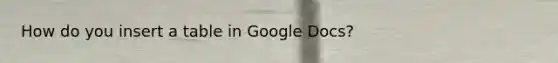 How do you insert a table in Google Docs?